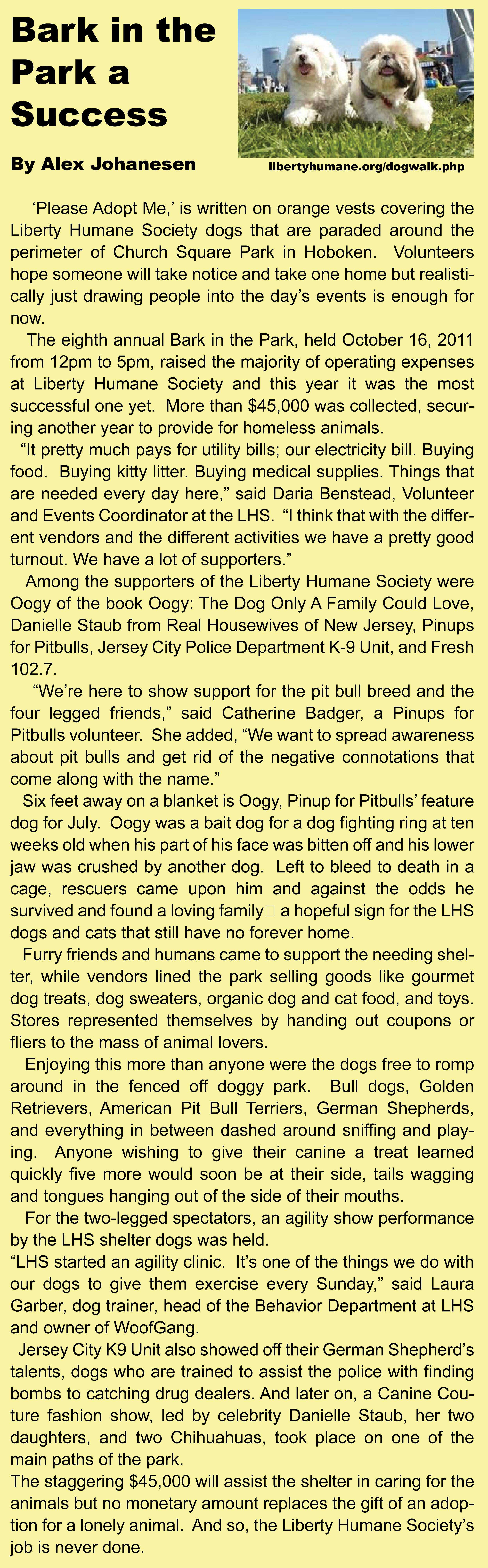 Bark in the Park a Success

By Alex Johanesen

libertyhumane.org/dogwalk.php

'Please Adopt Me,' is written on orange vests covering the Liberty Humane Society dogs that are paraded around the perimeter of Church Square Park in Hoboken. Volunteers hope someone will take notice and take one home but realistically just drawing people into the day's events is enough for now.

The eighth annual Bark in the Park, held October 16, 2011 from 12pm to 5pm, raised the majority of operating expenses at Liberty Humane Society and this year it was the most successful one yet. More than $45,000 was collected, securing another year to provide for homeless animals.

"It pretty much pays for utility bills; our electricity bill. Buying food. Buying kitty litter. Buying medical supplies. Things that are needed every day here," said Daria Benstead, Volunteer and Events Coordinator at the LHS. "I think that with the different vendors and the different activities we have a pretty good turnout. We have a lot of supporters."

Among the supporters of the Liberty Humane Society were Oogy of the book Oogy: The Dog Only A Family Could Love, Danielle Staub from Real Housewives of New Jersey, Pinups for Pitbulls, Jersey City Police Department K-9 Unit, and Fresh 102.7.

"We're here to show support for the pit bull breed and the four legged friends," said Catherine Badger, a Pinups for Pitbulls volunteer. She added, "We want to spread awareness about pit bulls and get rid of the negative connotations that come along with the name."

Six feet away on a blanket is Oogy, Pinup for Pitbulls' feature dog for July. Oogy was a bait dog for a dog fighting ring at ten weeks old when his part of his face was bitten off and his lower jaw was crushed by another dog. Left to bleed to death in a cage, rescuers came upon him and against the odds he survived and found a loving family a hopeful sign for the LHS dogs and cats that still have no forever home.

Furry friends and humans came to support the needing shelter, while vendors lined the park selling goods like gourmet dog treats, dog sweaters, organic dog and cat food, and toys. Stores represented themselves by handing out coupons or fliers to the mass of animal lovers.

Enjoying this more than anyone were the dogs free to romp around in the fenced off doggy park. Bull dogs, Golden Retrievers, American Pit Bull Terriers, German Shepherds, and everything in between dashed around sniffing and playing. Anyone wishing to give their canine a treat learned quickly five more would soon be at their side, tails wagging and tongues hanging out of the side of their mouths.

For the two-legged spectators, an agility show performance by the LHS shelter dogs was held.

"LHS started an agility clinic. It's one of the things we do with our dogs to give them exercise every Sunday," said Laura Garber, dog trainer, head of the Behavior Department at LHS and owner of WoofGang.

Jersey City K9 Unit also showed off their German Shepherd's talents, dogs who are trained to assist the police with finding bombs to catching drug dealers. And later on, a Canine Couture fashion show, led by celebrity Danielle Staub, her two daughters, and two Chihuahuas, took place on one of the main paths of the park.

The staggering $45,000 will assist the shelter in caring for the animals but no monetary amount replaces the gift of an adoption for a lonely animal. And so, the Liberty Humane Society's job is never done.